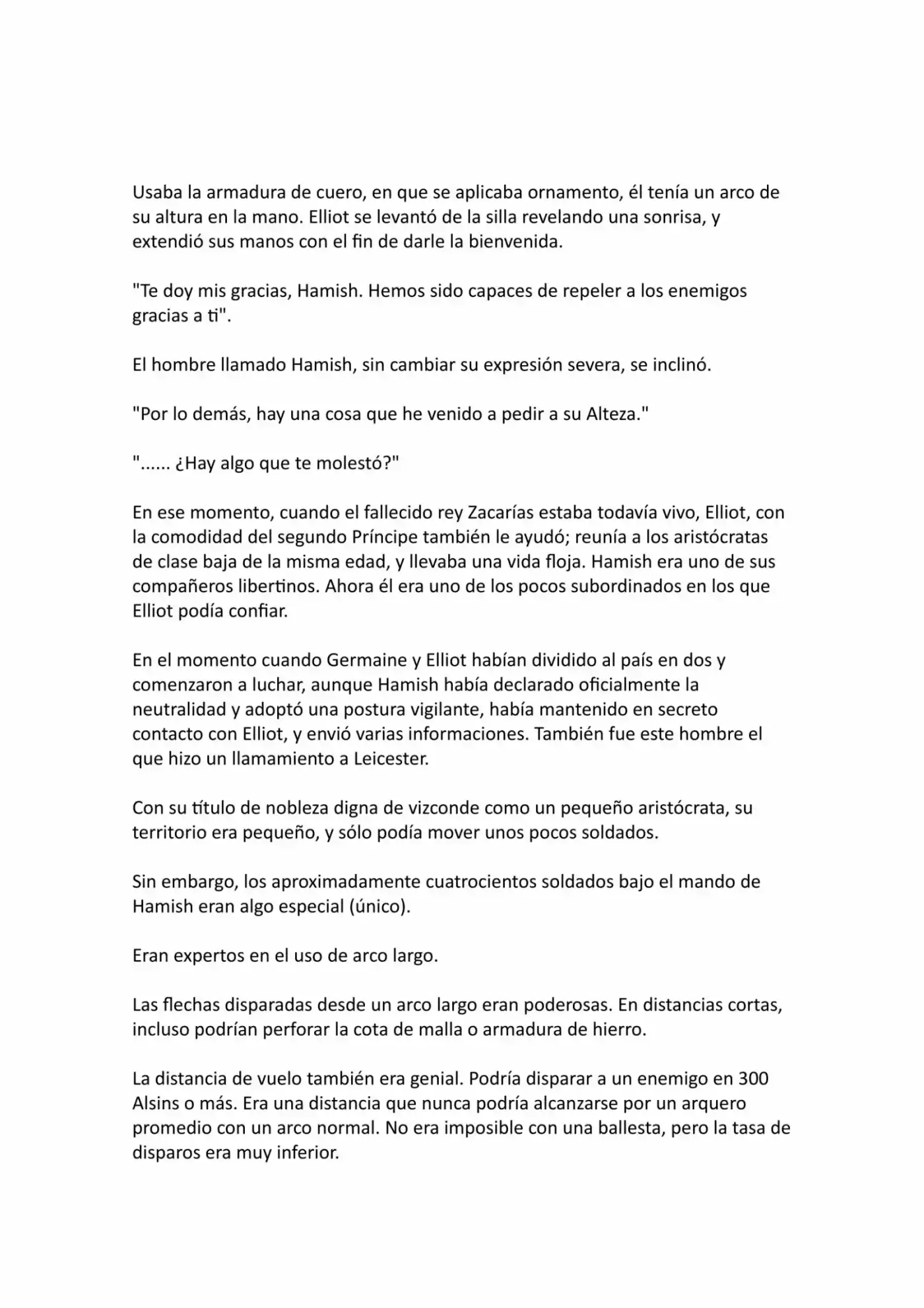 Usaba la armadura de cuero, en que se aplicaba ornamento, él tenía un arco de su altura en la mano. Elliot se levantó de la silla revelando una sonrisa, y extendió sus manos con el fin de darle la bienvenida.

"Te doy mis gracias, Hamish. Hemos sido capaces de repeler a los enemigos gracias a ti".

El hombre llamado Hamish, sin cambiar su expresión severa, se inclinó.

"Por lo demás, hay una cosa que he venido a pedir a su Alteza."

"...... ¿Hay algo que te molestó?"

En ese momento, cuando el fallecido rey Zacarías estaba todavía vivo, Elliot, con la comodidad del segundo Príncipe también le ayudó; reunía a los aristócratas de clase baja de la misma edad, y llevaba una vida floja. Hamish era uno de sus compañeros libertinos. Ahora él era uno de los pocos subordinados en los que Elliot podía confiar.

En el momento cuando Germaine y Elliot habían dividido al país en dos y comenzaron a luchar, aunque Hamish había declarado oficialmente la neutralidad y adoptó una postura vigilante, había mantenido en secreto contacto con Elliot, y envió varias informaciones. También fue este hombre el que hizo un llamamiento a Leicester.

Con su título de nobleza digna de vizconde como un pequeño aristócrata, su territorio era pequeño, y sólo podía mover unos pocos soldados.

Sin embargo, los aproximadamente cuatrocientos soldados bajo el mando de Hamish eran algo especial (único).

Eran expertos en el uso de arco largo.

Las flechas disparadas desde un arco largo eran poderosas. En distancias cortas, incluso podrían perforar la cota de malla o armadura de hierro.

La distancia de vuelo también era genial. Podría disparar a un enemigo en 300 Alsins o más. Era una distancia que nunca podría alcanzarse por un arquero promedio con un arco normal. No era imposible con una ballesta, pero la tasa de disparos era muy inferior.